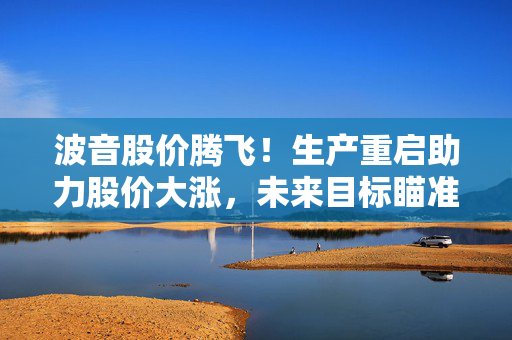 波音股价腾飞！生产重启助力股价大涨，未来目标瞄准